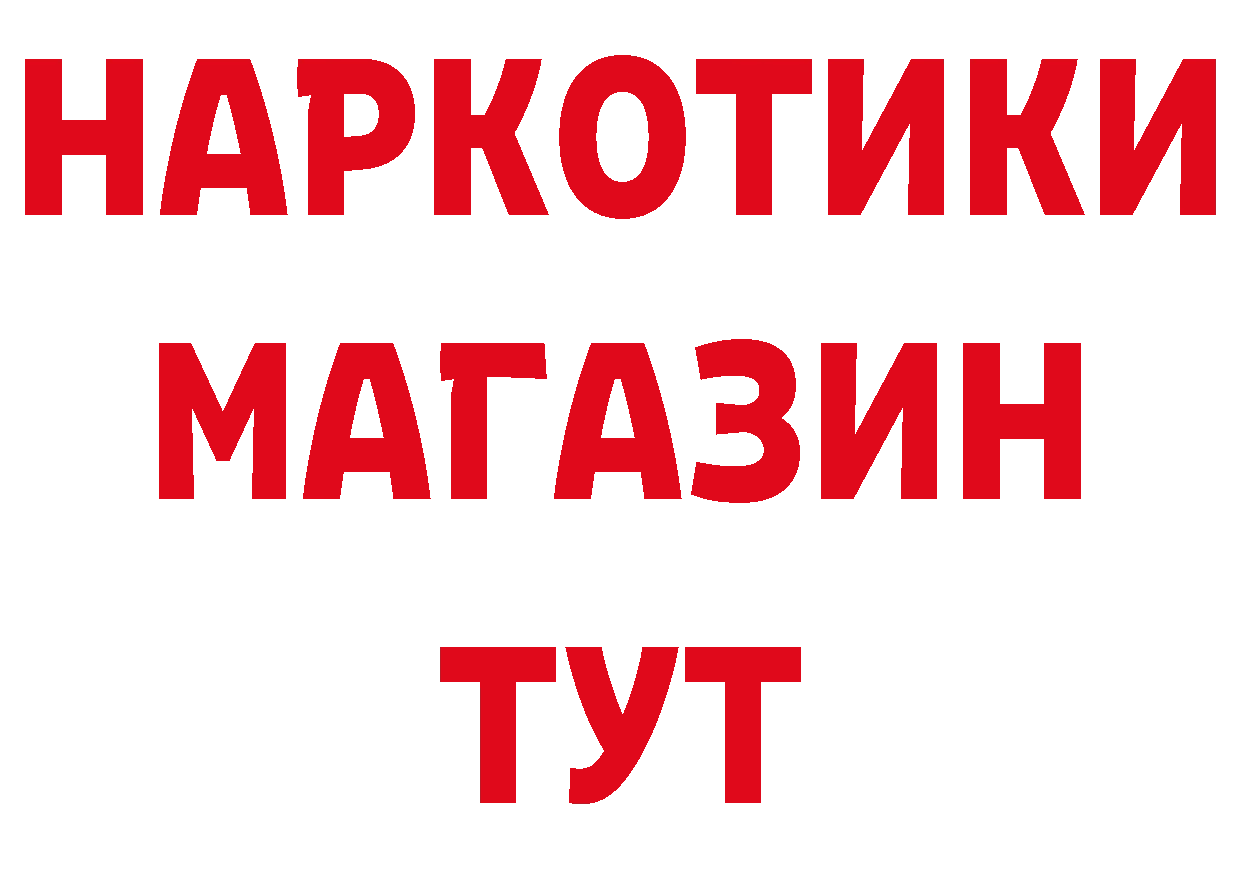 НАРКОТИКИ МАГАЗИН ТУТ